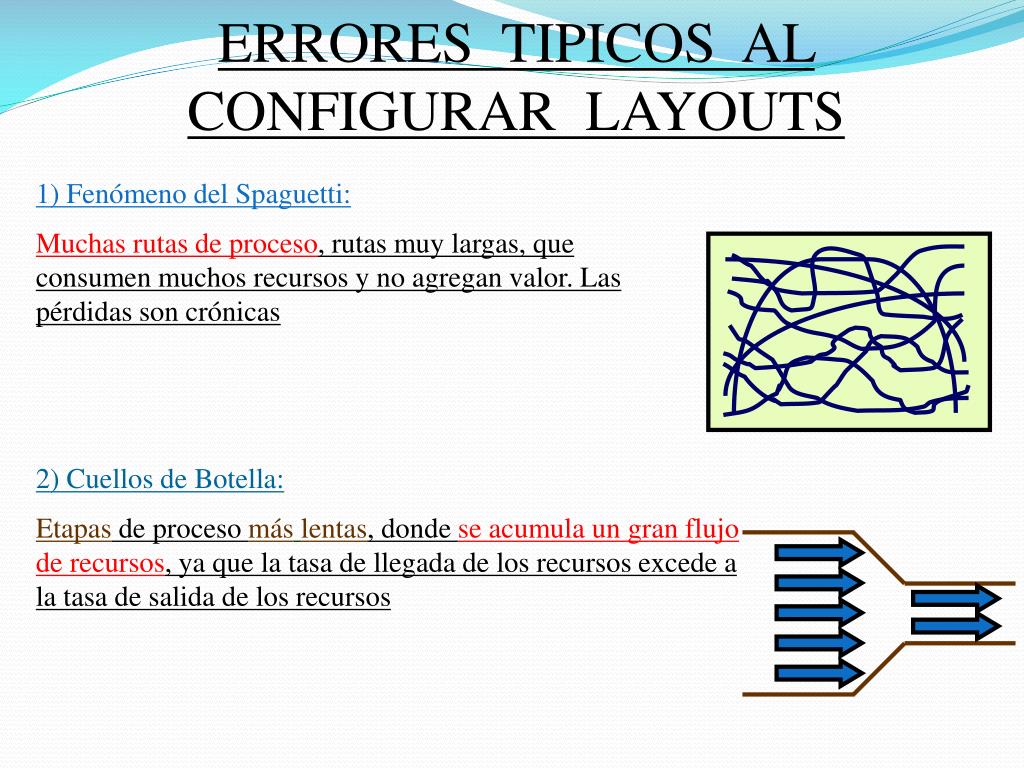 ERRORES TIPICOS AL CONFIGURAR LAYOUTS

1) Fenómeno del Spaguetti:

Muchas rutas de proceso, rutas muy largas, que consumen muchos recursos y no agregan valor. Las pérdidas son crónicas

2) Cuellos de Botella:

Etapas de proceso más lentas, donde se acumula un gran flujo de recursos, ya que la tasa de llegada de los recursos excede a la tasa de salida de los recursos